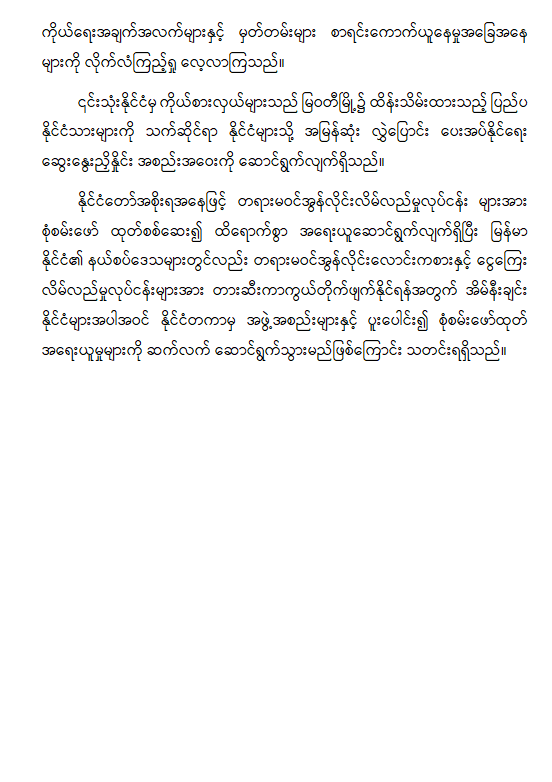 ကိုယ်ရေးအချက်အလက်များနှင့် မှတ်တမ်းများ စာရင်းကောက်ယူနေမှုအခြေအနေများကို လိုက်လံကြည့်ရှု လေ့လာကြသည်။

၎င်းသုံးနိုင်ငံမှ ကိုယ်စားလှယ်များသည် မြဝတီမြို့၌ ထိန်းသိမ်းထားသည့် ပြည်ပနိုင်ငံသားများကို သက်ဆိုင်ရာ နိုင်ငံများသို့ အမြန်ဆုံး လွှဲပြောင်း ပေးအပ်နိုင်ရေး ဆွေးနွေးညှိနှိုင်း အစည်းအဝေးကို ဆောင်ရွက်လျက်ရှိသည်။

နိုင်ငံတော်အစိုးရအနေဖြင့် တရားမဝင်အွန်လိုင်းလိမ်လည်မှုလုပ်ငန်း များအား စုံစမ်းဖော် ထုတ်စစ်ဆေး၍ ထိရောက်စွာ အရေးယူဆောင်ရွက်လျက်ရှိပြီး မြန်မာနိုင်ငံ၏ နယ်စပ်ဒေသများတွင်လည်း တရားမဝင်အွန်လိုင်းလောင်းကစားနှင့် ငွေကြေးလိမ်လည်မှုလုပ်ငန်းများအား တားဆီးကာကွယ်တိုက်ဖျက်နိုင်ရန်အတွက် အိမ်နီးချင်းနိုင်ငံများအပါအဝင် နိုင်ငံတကာမှ အဖွဲ့အစည်းများနှင့် ပူးပေါင်း၍ စုံစမ်းဖော်ထုတ် အရေးယူမှုများကို ဆက်လက် ဆောင်ရွက်သွားမည်ဖြစ်ကြောင်း သတင်းရရှိသည်။